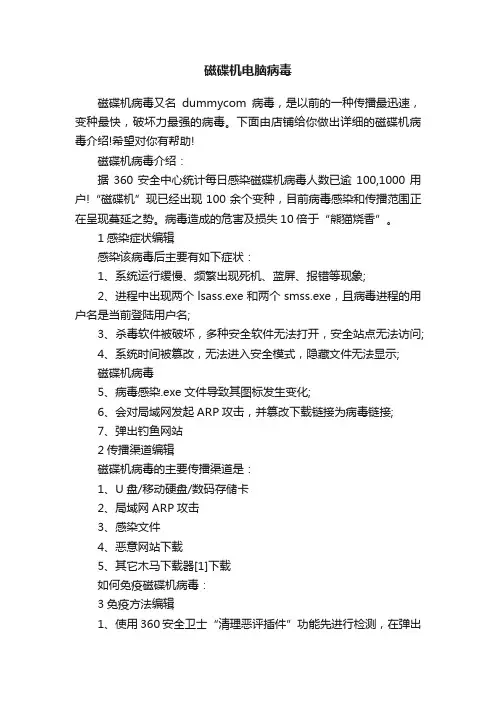 磁碟机电脑病毒

磁碟机病毒又名 dummycom 病毒，是以前的一种传播最迅速，变种最快，破坏力最强的病毒。下面由店铺给你做出详细的磁碟机病毒介绍!希望对你有帮助!

磁碟机病毒介绍：

据 360 安全中心统计每日感染磁碟机病毒人数已逾 100,1000 用户!“磁碟机”现已经出现 100 余个变种，目前病毒感染和传播范围正在呈现蔓延之势。病毒造成的危害及损失 10 倍于“熊猫烧香”。

1 感染症状编辑

感染该病毒后主要有如下症状：

1、系统运行缓慢、频繁出现死机、蓝屏、报错等现象;

2、进程中出现两个 lsass.exe 和两个 smss.exe，且病毒进程的用户名是当前登陆用户名;

3、杀毒软件被破坏，多种安全软件无法打开，安全站点无法访问;

4、系统时间被篡改，无法进入安全模式，隐藏文件无法显示;

磁碟机病毒

5、病毒感染.exe 文件导致其图标发生变化;

6、会对局域网发起 ARP 攻击，并篡改下载链接为病毒链接;

7、弹出钓鱼网站

2 传播渠道编辑

磁碟机病毒的主要传播渠道是：

1、U 盘/移动硬盘/数码存储卡

2、局域网 ARP 攻击

3、感染文件

4、恶意网站下载

5、其它木马下载器[1]下载

如何免疫磁碟机病毒：

3 免疫方法编辑

1、使用 360 安全卫士“清理恶评插件”功能先进行检测，在弹出